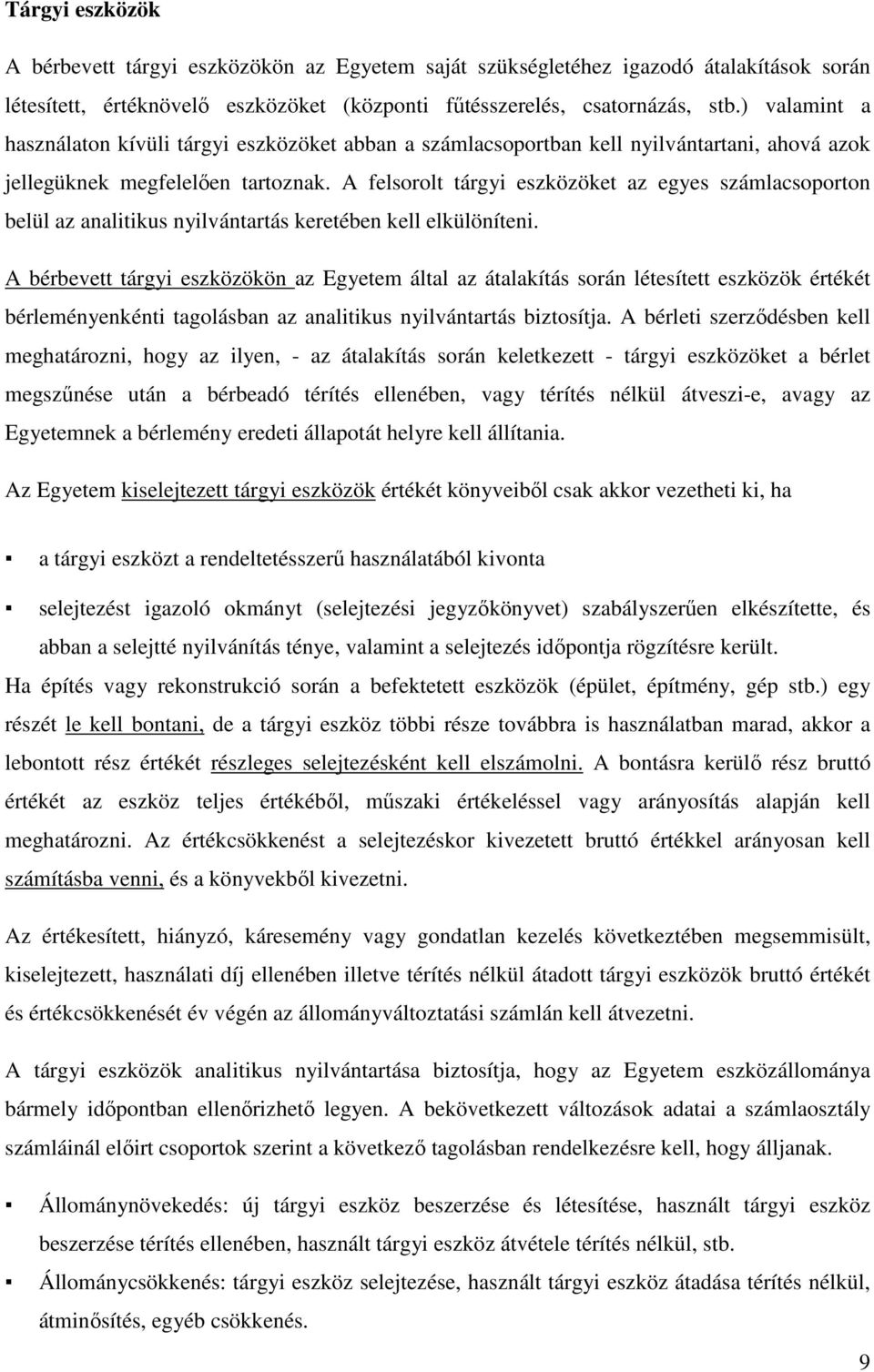 Tárgyi eszközök

A bérbevett tárgyi eszközökön az Egyetem saját szükségletéhez igazodó átalakítások során létesített, értéknövelő eszközöket (központi fűtésszerelés, csatornázás, stb.) valamint a használaton kívüli tárgyi eszközöket abban a számlacsoportban kell nyilvántartani, ahová azok jellegüknek megfelelően tartoznak. A felsorolt tárgyi eszközöket az egyes számlacsoporton belül az analitikus nyilvántartás keretében kell elkülöníteni.

A bérbevett tárgyi eszközökön az Egyetem által az átalakítás során létesített eszközök értékét bérleményenkénti tagolásban az analitikus nyilvántartás biztosítja. A bérleti szerződésben kell meghatározni, hogy az ilyen, - az átalakítás során keletkezett - tárgyi eszközöket a bérlet megszűnése után a bérbeadó térítés ellenében, vagy térítés nélkül átveszi-e, avagy az Egyetemnek a bérlemény eredeti állapotát helyre kell állítania.

Az Egyetem kiselejtezett tárgyi eszközök értékét könyveiből csak akkor vezetheti ki, ha

▪ a tárgyi eszközt a rendeltetésszerű használatából kivonta

▪ selejtezést igazoló okmányt (selejtezési jegyzőkönyvet) szabályszerűen elkészítette, és abban a selejtté nyilvánítás ténye, valamint a selejtezés időpontja rögzítésre került.

Ha építés vagy rekonstrukció során a befektetett eszközök (épület, építmény, gép stb.) egy részét le kell bontani, de a tárgyi eszköz többi része továbbra is használatban marad, akkor a lebontott rész értékét részleges selejtezésként kell elszámolni. A bontásra kerülő rész bruttó értékét az eszköz teljes értékéből, műszaki értékeléssel vagy arányosítás alapján kell meghatározni. Az értékcsökkenést a selejtezéskor kivezetett bruttó értékkel arányosan kell számításba venni, és a könyvekből kivezetni.

Az értékesített, hiányzó, káresemény vagy gondatlan kezelés következtében megsemmisült, kiselejtezett, használati díj ellenében illetve térítés nélkül átadott tárgyi eszközök bruttó értékét és értékcsökkenését év végén az állományváltoztatási számlán kell átvezetni.

A tárgyi eszközök analitikus nyilvántartása biztosítja, hogy az Egyetem eszközállománya bármely időpontban ellenőrizhető legyen. A bekövetkezett változások adatai a számlaosztály számláinál előírt csoportok szerint a következő tagolásban rendelkezésre kell, hogy álljanak.

▪ Állománynövekedés: új tárgyi eszköz beszerzése és létesítése, használt tárgyi eszköz beszerzése térítés ellenében, használt tárgyi eszköz átvétele térítés nélkül, stb.

▪ Állománycsökkenés: tárgyi eszköz selejtezése, használt tárgyi eszköz átadása térítés nélkül, átminősítés, egyéb csökkenés.

9